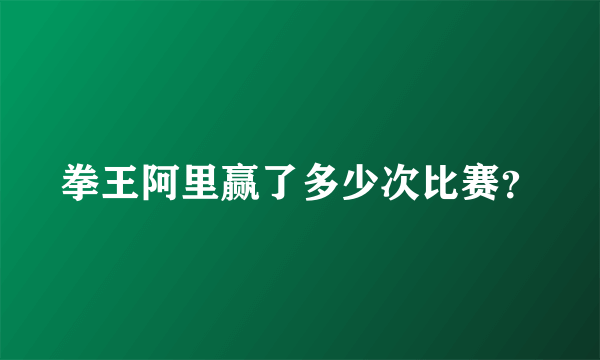 拳王阿里赢了多少次比赛?